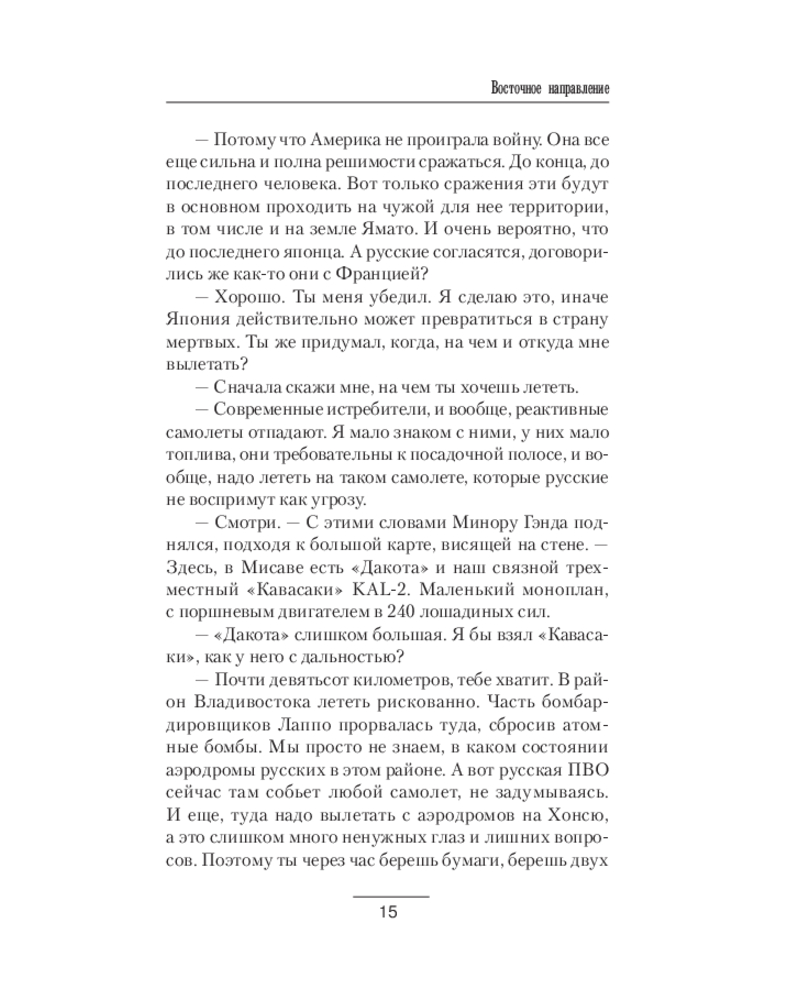 Восточное направление

— Потому что Америка не проиграла войну. Она все еще сильна и полна решимости сражаться. До конца, до последнего человека. Вот только сражения эти будут в основном проходить на чужой для нее территории, в том числе и на земле Ямато. И очень вероятно, что до последнего японца. А русские согласятся, договорились же как-то они с Францией?

— Хорошо. Ты меня убедил. Я сделаю это, иначе Япония действительно может превратиться в страну мертвых. Ты же придумал, когда, на чем и откуда мне вылетать?

— Сначала скажи мне, на чем ты хочешь лететь.

— Современные истребители, и вообще, реактивные самолеты отпадают. Я мало знаком с ними, у них мало топлива, они требовательны к посадочной полосе, и вообще, надо лететь на таком самолете, которые русские не воспримут как угрозу.

— Смотри. — С этими словами Минору Гэнда поднялся, подходя к большой карте, висящей на стене. — Здесь, в Мисаве есть «Дакота» и наш связной трехместный «Кавасаки» KAL-2. Маленький моноплан, с поршневым двигателем в 240 лошадиных сил.

— «Дакота» слишком большая. Я бы взял «Кавасаки», как у него с дальностью?

— Почти девятьсот километров, тебе хватит. В район Владивостока лететь рискованно. Часть бомбардировщиков Лаппо прорвалась туда, сбросив атомные бомбы. Мы просто не знаем, в каком состоянии аэродромы русских в этом районе. А вот русская ПВО сейчас там собьет любой самолет, не задумываясь. И еще, туда надо вылетать с аэродромов на Хонсю, а это слишком много ненужных глаз и лишних вопросов. Поэтому ты через час берешь бумаги, берешь двух

15